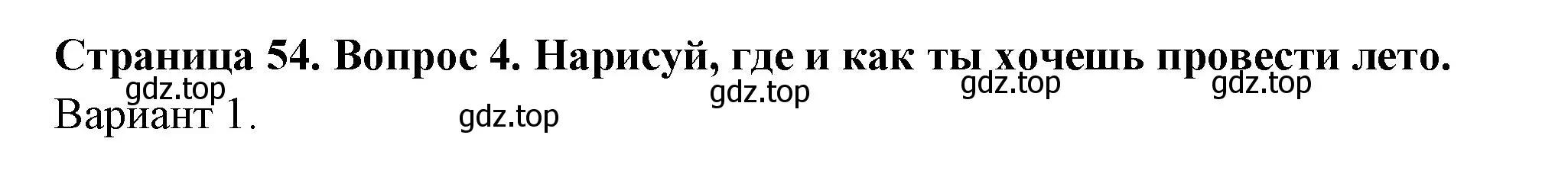 Страница 54. Вопрос 4. Нарисуй, где и как ты хочешь провести лето.
gdz.top
gdz.top
gdz.top
gdz.top
Вариант 1.
gdz.top